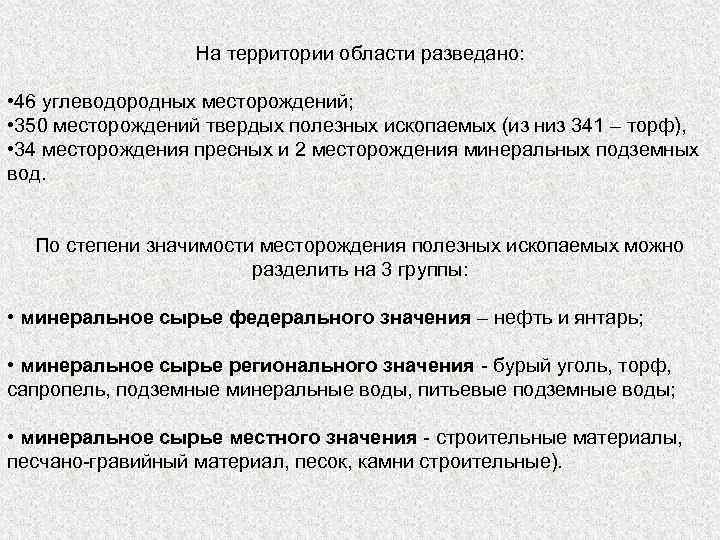 На территории области разведано:

•46 углеводородных месторождений;
•350 месторождений твердых полезных ископаемых (из низ 341 – торф),
•34 месторождения пресных и 2 месторождения минеральных подземных вод.

По степени значимости месторождения полезных ископаемых можно разделить на 3 группы:

• минеральное сырье федерального значения – нефть и янтарь;

• минеральное сырье регионального значения - бурый уголь, торф, сапропель, подземные минеральные воды, питьевые подземные воды;

• минеральное сырье местного значения - строительные материалы, песчано-гравийный материал, песок, камни строительные).